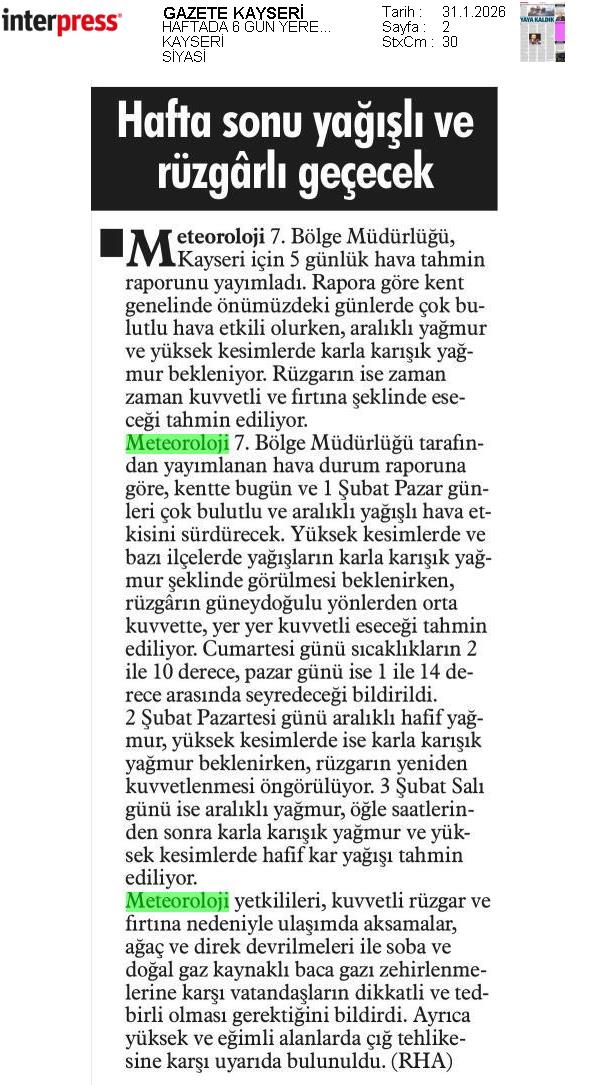 interpress

GAZETE KAYSERİ
HAFTADA 6 GÜN YERE...
KAYSERİ
SİYASİ

Tarih : 31.1.2026
Sayfa : 2
StxCm : 30

YAYA KALDIK

Hafta sonu yağışlı ve rüzgârlı geçecek

Meteoroloji 7. Bölge Müdürlüğü, Kayseri için 5 günlük hava tahmin raporunu yayımladı. Rapora göre kent genelinde önümüzdeki günlerde çok bulutlu hava etkili olurken, aralıklı yağmur ve yüksek kesimlerde karla karışık yağmur bekleniyor. Rüzgarın ise zaman zaman kuvvetli ve fırtına şeklinde eseceği tahmin ediliyor.

Meteoroloji 7. Bölge Müdürlüğü tarafından yayımlanan hava durum raporuna göre, kentte bugün ve 1 Şubat Pazar günleri çok bulutlu ve aralıklı yağışlı hava etkisini sürdürecek. Yüksek kesimlerde ve bazı ilçelerde yağışların karla karışık yağmur şeklinde görülmesi beklenirken, rüzgârın güneydoğulu yönlerden orta kuvvette, yer yer kuvvetli eseceği tahmin ediliyor. Cumartesi günü sıcaklıkların 2 ile 10 derece, pazar günü ise 1 ile 14 derece arasında seyredeceği bildirildi.

2 Şubat Pazartesi günü aralıklı hafif yağmur, yüksek kesimlerde ise karla karışık yağmur beklenirken, rüzgarın yeniden kuvvetlenmesi öngörülüyor. 3 Şubat Salı günü ise aralıklı yağmur, öğle saatlerinden sonra karla karışık yağmur ve yüksek kesimlerde hafif kar yağışı tahmin ediliyor.

Meteoroloji yetkilileri, kuvvetli rüzgar ve fırtına nedeniyle ulaşımda aksamalar, ağaç ve direk devrilmeleri ile soba ve doğal gaz kaynaklı baca gazı zehirlenmelerine karşı vatandaşların dikkatli ve tedbirli olması gerektiğini bildirdi. Ayrıca yüksek ve eğimli alanlarda çığ tehlikesine karşı uyarıda bulunuldu. (RHA)